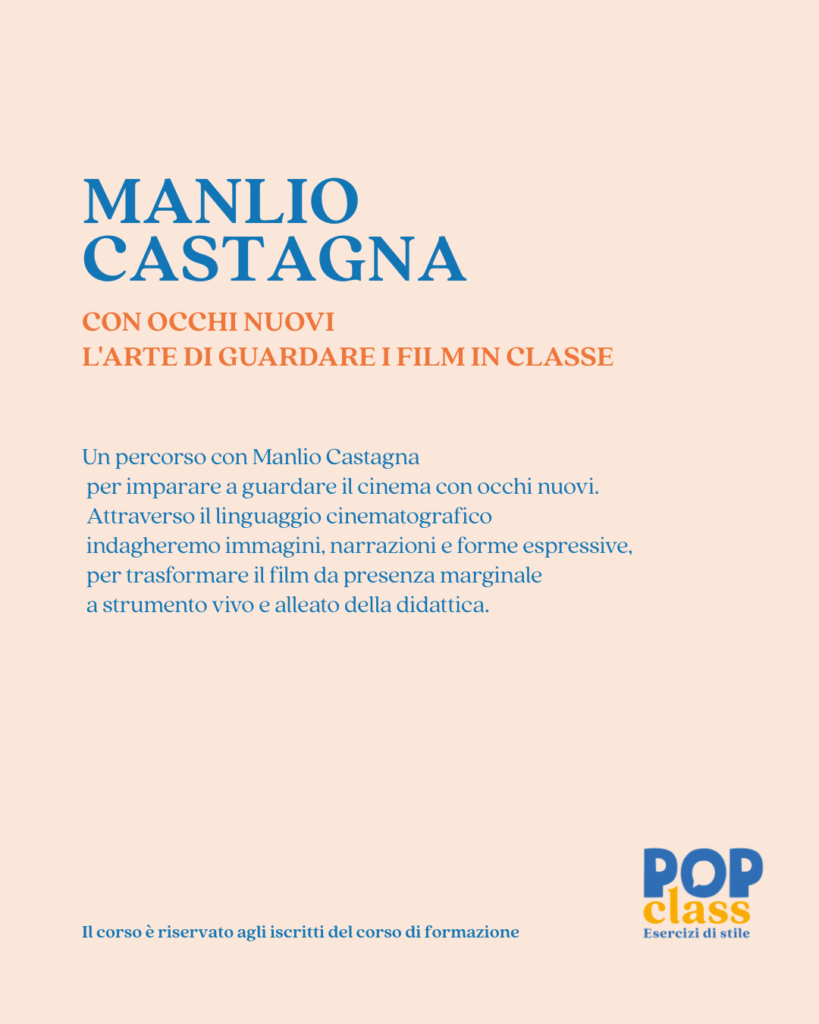 MANLIO
CASTAGNA

CON OCCHI NUOVI
L'ARTE DI GUARDARE I FILM IN CLASSE

Un percorso con Manlio Castagna per imparare a guardare il cinema con occhi nuovi. Attraverso il linguaggio cinematografico indagheremo immagini, narrazioni e forme espressive, per trasformare il film da presenza marginale a strumento vivo e alleato della didattica.

Il corso è riservato agli iscritti del corso di formazione

POP
class
Esercizi di stile